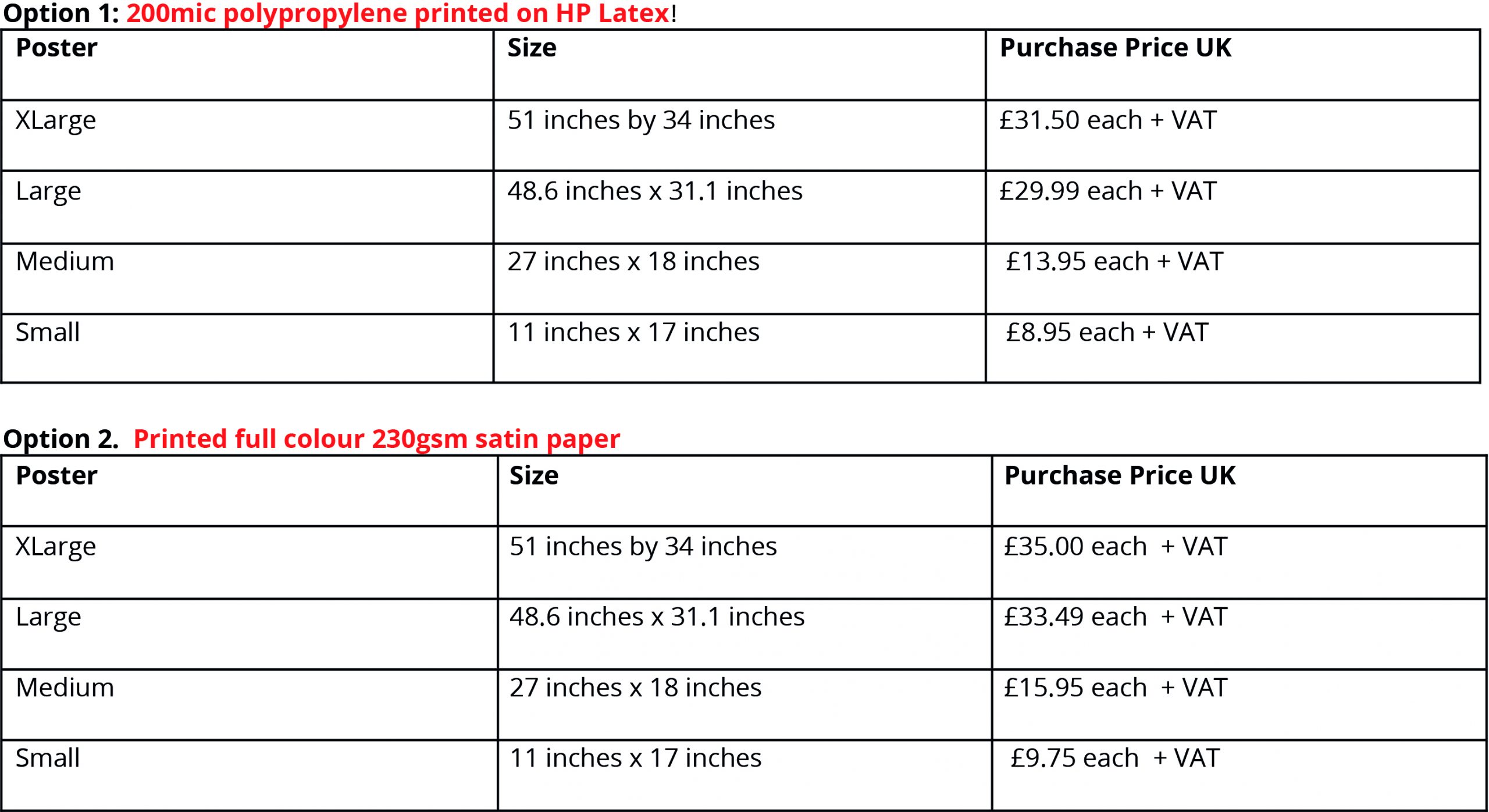 Option 1: 200mic polypropylene printed on HP Latex!

| Poster | Size | Purchase Price UK |
|---|---|---|
| XLarge | 51 inches by 34 inches | £31.50 each + VAT |
| Large | 48.6 inches x 31.1 inches | £29.99 each + VAT |
| Medium | 27 inches x 18 inches | £13.95 each + VAT |
| Small | 11 inches x 17 inches | £8.95 each + VAT |

Option 2. Printed full colour 230gsm satin paper

| Poster | Size | Purchase Price UK |
|---|---|---|
| XLarge | 51 inches by 34 inches | £35.00 each + VAT |
| Large | 48.6 inches x 31.1 inches | £33.49 each + VAT |
| Medium | 27 inches x 18 inches | £15.95 each + VAT |
| Small | 11 inches x 17 inches | £9.75 each + VAT |